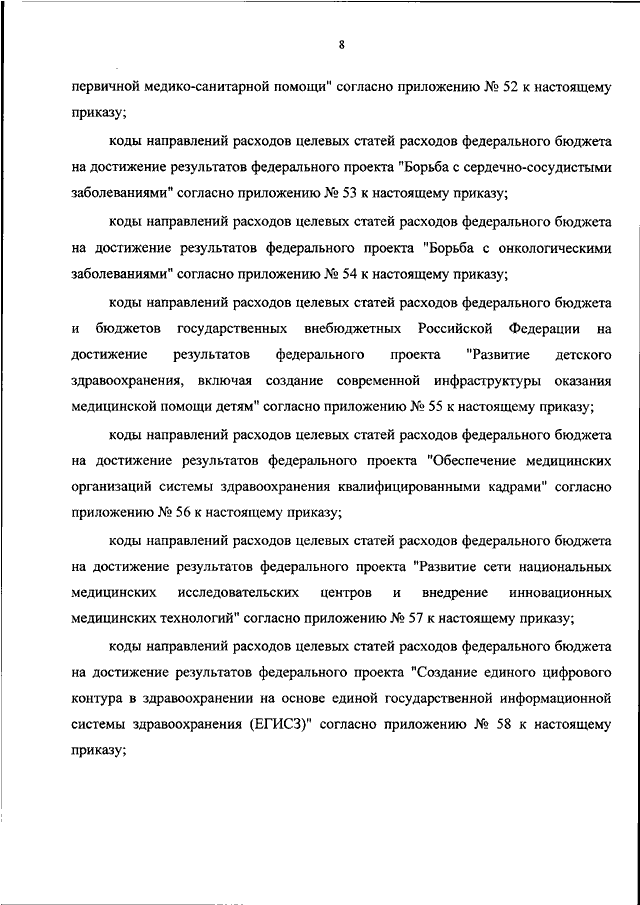 8

первичной медико-санитарной помощи" согласно приложению № 52 к настоящему приказу;

коды направлений расходов целевых статей расходов федерального бюджета на достижение результатов федерального проекта "Борьба с сердечно-сосудистыми заболеваниями" согласно приложению № 53 к настоящему приказу;

коды направлений расходов целевых статей расходов федерального бюджета на достижение результатов федерального проекта "Борьба с онкологическими заболеваниями" согласно приложению № 54 к настоящему приказу;

коды направлений расходов целевых статей расходов федерального бюджета и бюджетов государственных внебюджетных Российской Федерации на достижение результатов федерального проекта "Развитие детского здравоохранения, включая создание современной инфраструктуры оказания медицинской помощи детям" согласно приложению № 55 к настоящему приказу;

коды направлений расходов целевых статей расходов федерального бюджета на достижение результатов федерального проекта "Обеспечение медицинских организаций системы здравоохранения квалифицированными кадрами" согласно приложению № 56 к настоящему приказу;

коды направлений расходов целевых статей расходов федерального бюджета на достижение результатов федерального проекта "Развитие сети национальных медицинских исследовательских центров и внедрение инновационных медицинских технологий" согласно приложению № 57 к настоящему приказу;

коды направлений расходов целевых статей расходов федерального бюджета на достижение результатов федерального проекта "Создание единого цифрового контура в здравоохранении на основе единой государственной информационной системы здравоохранения (ЕГИСЗ)" согласно приложению № 58 к настоящему приказу;